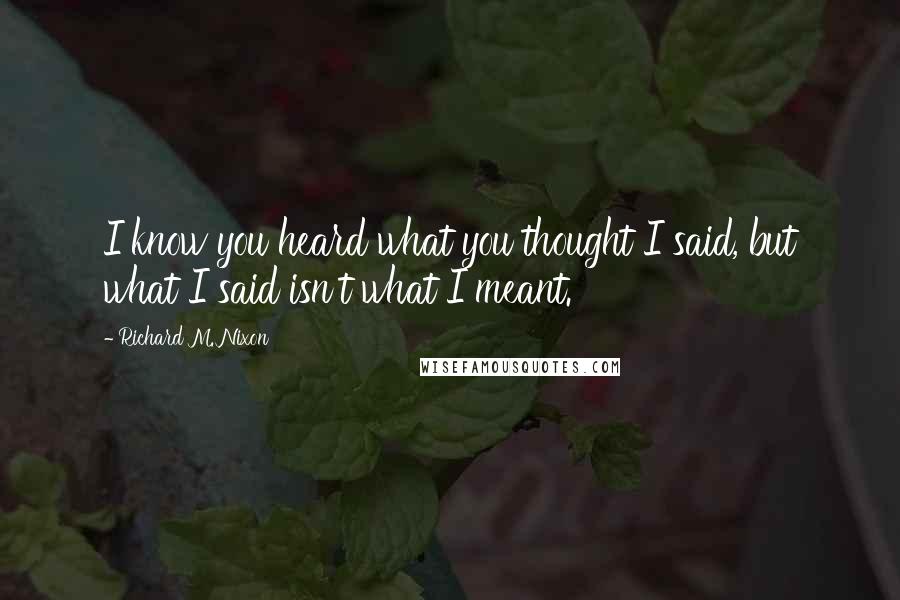 I know you heard what you thought I said, but what I said isn't what I meant.

- Richard M. Nixon

WISEFAMOUSQUOTES.COM